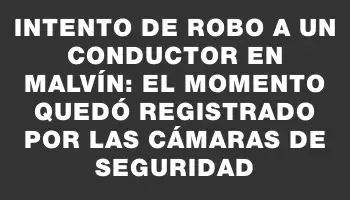 INTENTO DE ROBO A UN CONDUCTOR EN MALVÍN: EL MOMENTO QUEDÓ REGISTRADO POR LAS CÁMARAS DE SEGURIDAD